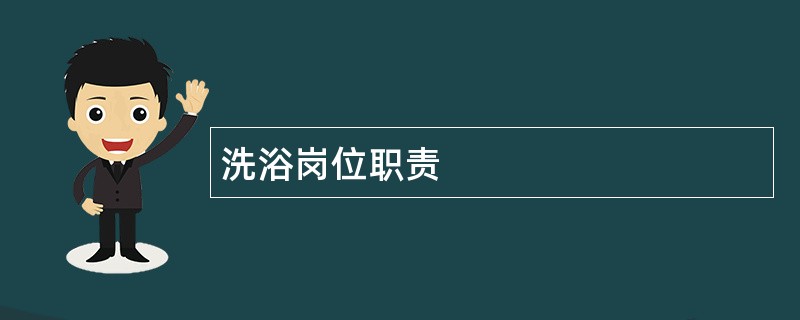 洗浴岗位职责